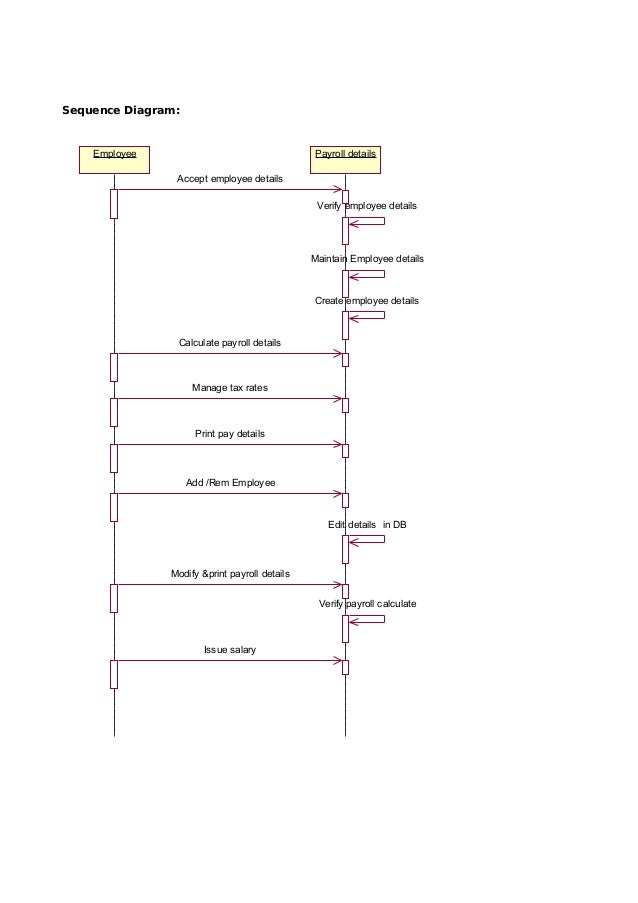 Sequence Diagram:

Employee

Payroll details

Accept employee details

Verify employee details

Maintain Employee details

Create employee details

Calculate payroll details

Manage tax rates

Print pay details

Add /Rem Employee

Edit details in DB

Modify &print payroll details

Verify payroll calculate

Issue salary